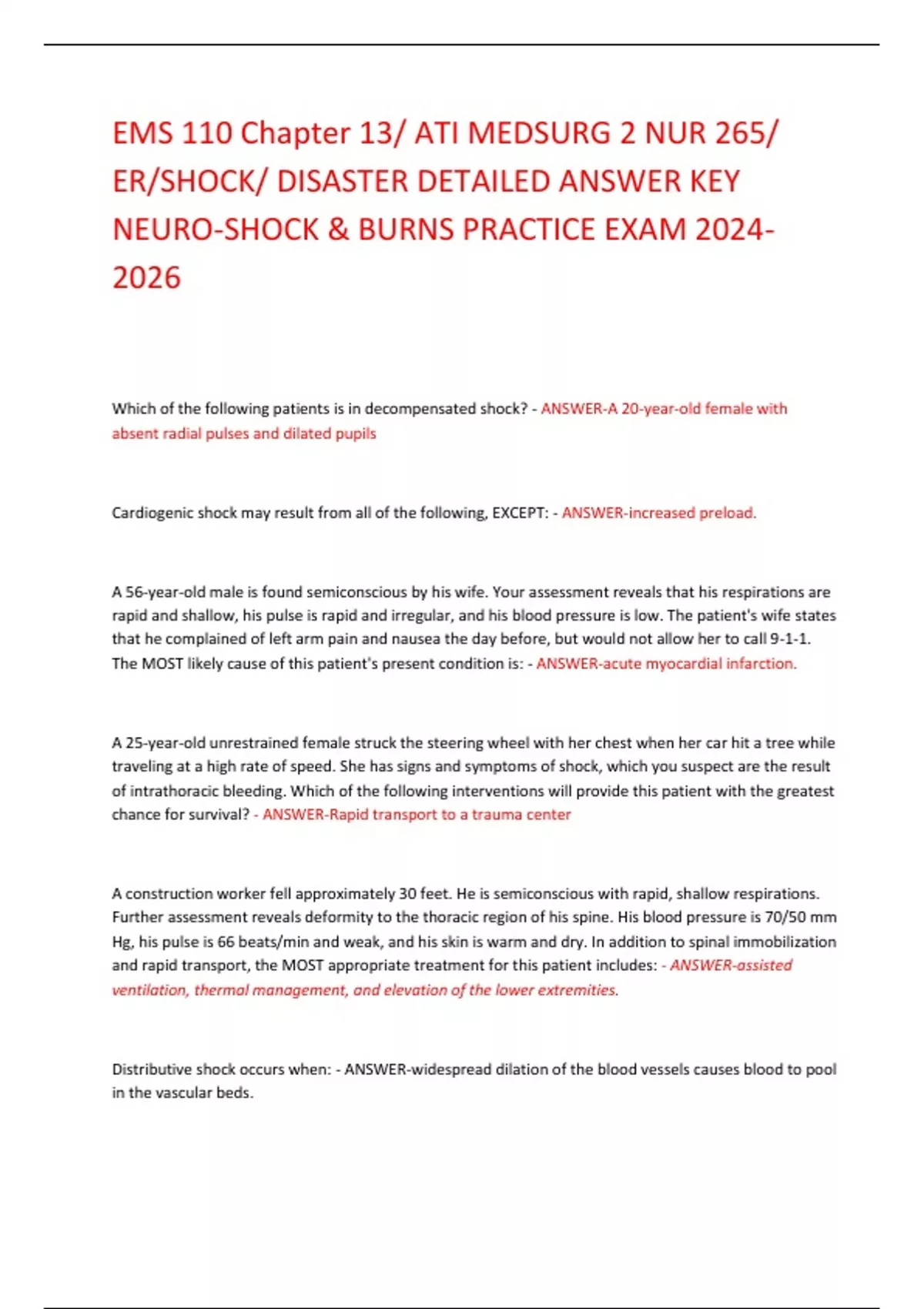 EMS 110 Chapter 13/ ATI MEDSURG 2 NUR 265/ ER/SHOCK/ DISASTER DETAILED ANSWER KEY NEURO-SHOCK & BURNS PRACTICE EXAM 2024-2026

Which of the following patients is in decompensated shock? - ANSWER-A 20-year-old female with absent radial pulses and dilated pupils

Cardiogenic shock may result from all of the following, EXCEPT: - ANSWER-increased preload.

A 56-year-old male is found semiconscious by his wife. Your assessment reveals that his respirations are rapid and shallow, his pulse is rapid and irregular, and his blood pressure is low. The patient's wife states that he complained of left arm pain and nausea the day before, but would not allow her to call 9-1-1. The MOST likely cause of this patient's present condition is: - ANSWER-acute myocardial infarction.

A 25-year-old unrestrained female struck the steering wheel with her chest when her car hit a tree while traveling at a high rate of speed. She has signs and symptoms of shock, which you suspect are the result of intrathoracic bleeding. Which of the following interventions will provide this patient with the greatest chance for survival? - ANSWER-Rapid transport to a trauma center

A construction worker fell approximately 30 feet. He is semiconscious with rapid, shallow respirations. Further assessment reveals deformity to the thoracic region of his spine. His blood pressure is 70/50 mm Hg, his pulse is 66 beats/min and weak, and his skin is warm and dry. In addition to spinal immobilization and rapid transport, the MOST appropriate treatment for this patient includes: - ANSWER-assisted ventilation, thermal management, and elevation of the lower extremities.

Distributive shock occurs when: - ANSWER-widespread dilation of the blood vessels causes blood to pool in the vascular beds.